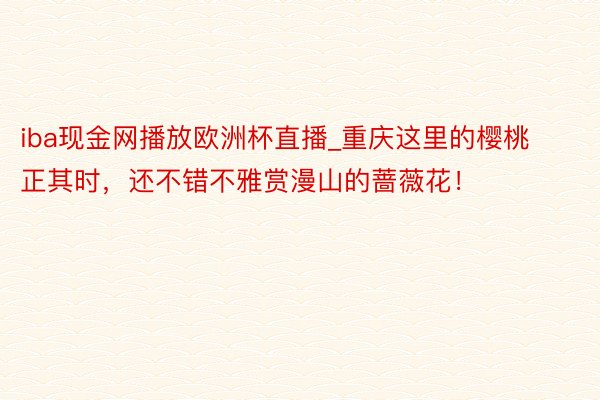 iba现金网播放欧洲杯直播_重庆这里的樱桃正其时，还不错不雅赏漫山的蔷薇花！